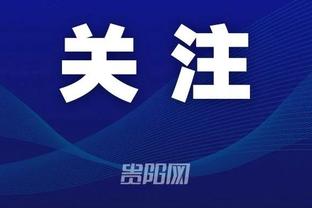 关注

贵阳网